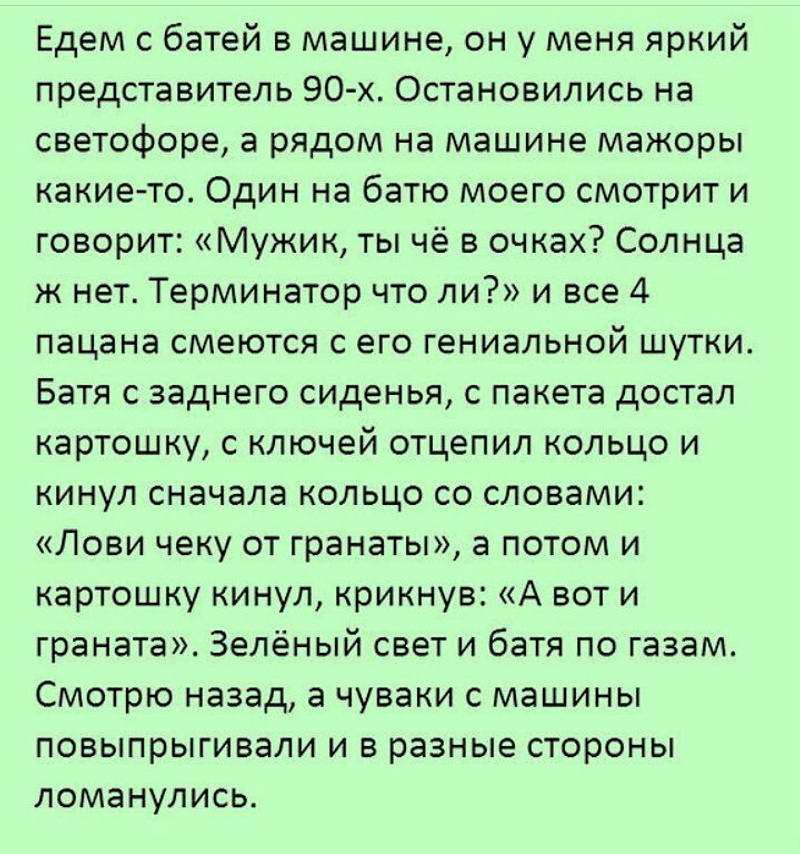 Едем с батей в машине, он у меня яркий представитель 90-х. Остановились на светофоре, а рядом на машине мажоры какие-то. Один на батю моего смотрит и говорит: «Мужик, ты чё в очках? Солнца ж нет. Терминатор что ли?» и все 4 пацана смеются с его гениальной шутки. Батя с заднего сиденья, с пакета достал картошку, с ключей отцепил кольцо и кинул сначала кольцо со словами: «Лови чеку от гранаты», а потом и картошку кинул, крикнув: «А вот и граната». Зелёный свет и батя по газам. Смотрю назад, а чуваки с машины повыпрыгивали и в разные стороны ломанулись.